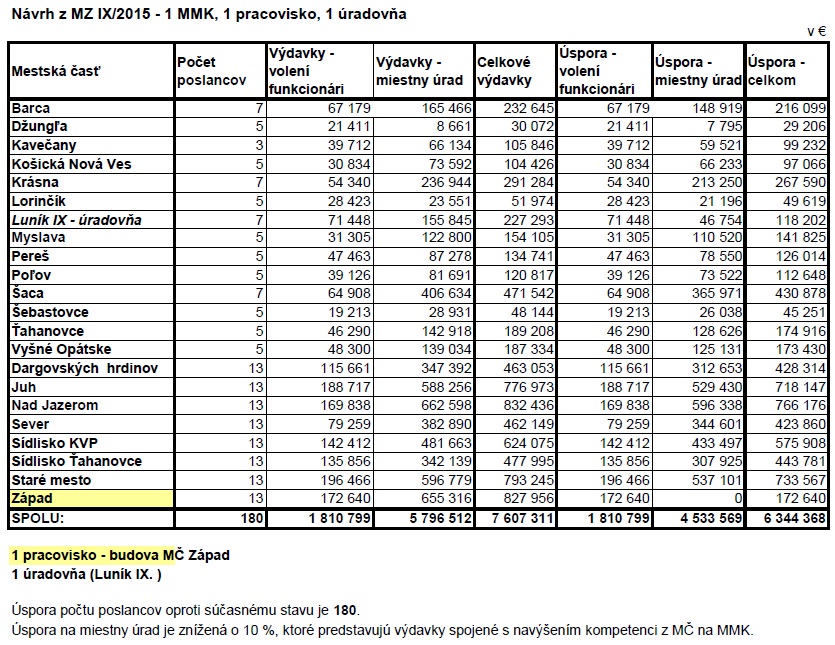 Návrh z MZ IX/2015 - 1 MMK, 1 pracovisko, 1 úradovňa

v €

| Mestská časť | Počet poslancov | Výdavky - volení funkcionári | Výdavky - miestny úrad | Celkové výdavky | Úspora - volení funkcionári | Úspora - miestny úrad | Úspora - celkom |
|---|---|---|---|---|---|---|---|
| Barca | 7 | 67 179 | 165 466 | 232 645 | 67 179 | 148 919 | 216 099 |
| Džungľa | 5 | 21 411 | 8 661 | 30 072 | 21 411 | 7 795 | 29 206 |
| Kavečany | 3 | 39 712 | 66 134 | 105 846 | 39 712 | 59 521 | 99 232 |
| Košická Nová Ves | 5 | 30 834 | 73 592 | 104 426 | 30 834 | 66 233 | 97 066 |
| Krásna | 7 | 54 340 | 236 944 | 291 284 | 54 340 | 213 250 | 267 590 |
| Lorinčík | 5 | 28 423 | 23 551 | 51 974 | 28 423 | 21 196 | 49 619 |
| Luník IX - úradovňa | 7 | 71 448 | 155 845 | 227 293 | 71 448 | 46 754 | 118 202 |
| Myslava | 5 | 31 305 | 122 800 | 154 105 | 31 305 | 110 520 | 141 825 |
| Pereš | 5 | 47 463 | 87 278 | 134 741 | 47 463 | 78 550 | 126 014 |
| Poľov | 5 | 39 126 | 81 691 | 120 817 | 39 126 | 73 522 | 112 648 |
| Šaca | 7 | 64 908 | 406 634 | 471 542 | 64 908 | 365 971 | 430 878 |
| Šebastovce | 5 | 19 213 | 28 931 | 48 144 | 19 213 | 26 038 | 45 251 |
| Ťahanovce | 5 | 46 290 | 142 918 | 189 208 | 46 290 | 128 626 | 174 916 |
| Vyšné Opátske | 5 | 48 300 | 139 034 | 187 334 | 48 300 | 125 131 | 173 430 |
| Dargovských hrdinov | 13 | 115 661 | 347 392 | 463 053 | 115 661 | 312 653 | 428 314 |
| Juh | 13 | 188 717 | 588 256 | 776 973 | 188 717 | 529 430 | 718 147 |
| Nad Jazerom | 13 | 169 838 | 662 598 | 832 436 | 169 838 | 596 338 | 766 176 |
| Sever | 13 | 79 259 | 382 890 | 462 149 | 79 259 | 344 601 | 423 860 |
| Sídlisko KVP | 13 | 142 412 | 481 663 | 624 075 | 142 412 | 433 497 | 575 908 |
| Sídlisko Ťahanovce | 13 | 135 856 | 342 139 | 477 995 | 135 856 | 307 925 | 443 781 |
| Staré mesto | 13 | 196 466 | 596 779 | 793 245 | 196 466 | 537 101 | 733 567 |
| Západ | 13 | 172 640 | 655 316 | 827 956 | 172 640 | 0 | 172 640 |
| SPOLU: | 180 | 1 810 799 | 5 796 512 | 7 607 311 | 1 810 799 | 4 533 569 | 6 344 368 |

1 pracovisko - budova MČ Západ
1 úradovňa (Luník IX. )

Úspora počtu poslancov oproti súčasnému stavu je 180.
Úspora na miestny úrad je znížená o 10 %, ktoré predstavujú výdavky spojené s navýšením kompetencí z MČ na MMK.